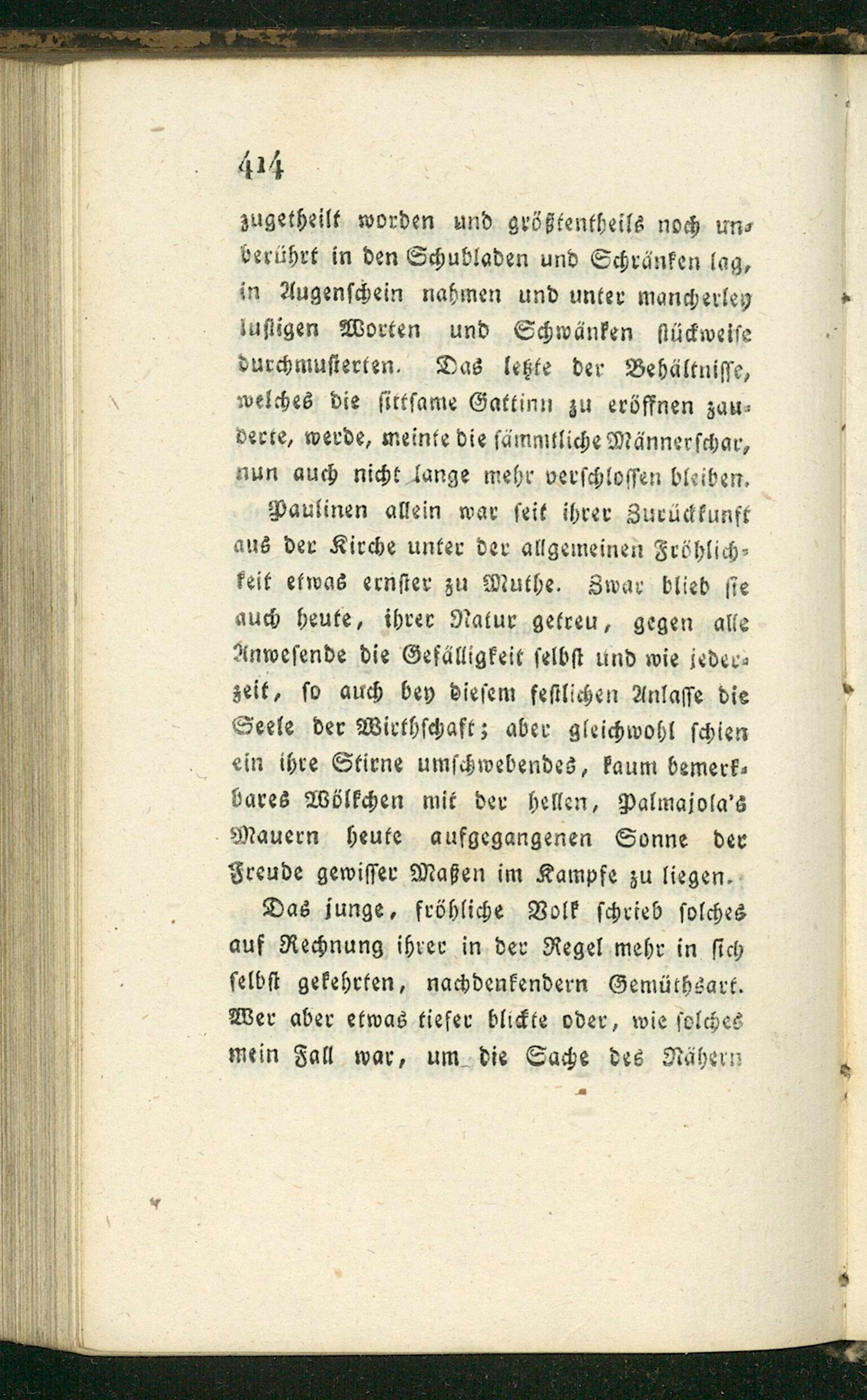 414

zugetheilt worden und größtentheils noch unberührt in den Schubladen und Schränken lag, in Augenschein nahmen und unter mancherley lustigen Worten und Schwänken stückweise durchmusterten. Das letzte der Behältnisse, welches die sittsame Gattinn zu eröffnen zauderte, werde, meinte die sämmtliche Männerschar, nun auch nicht lange mehr verschlossen bleiben.

Paulinen allein war seit ihrer Zurückkunft aus der Kirche unter der allgemeinen Fröhlichkeit etwas ernster zu Muthe. Zwar blieb sie auch heute, ihrer Natur getreu, gegen alle Anwesende die Gefälligkeit selbst und wie jederzeit, so auch bey diesem festlichen Anlasse die Seele der Wirthschaft; aber gleichwohl schien ein ihre Stirne umschwebendes, kaum bemerkbares Wölkchen mit der hellen, Palmajola's Mauern heute aufgegangenen Sonne der Freude gewisser Maßen im Kampfe zu liegen.

Das junge, fröhliche Volk schrieb solches auf Rechnung ihrer in der Regel mehr in sich selbst gekehrten, nachdenkendern Gemüthsart. Wer aber etwas tiefer blickte oder, wie solches mein Fall war, um die Sache des Nähern